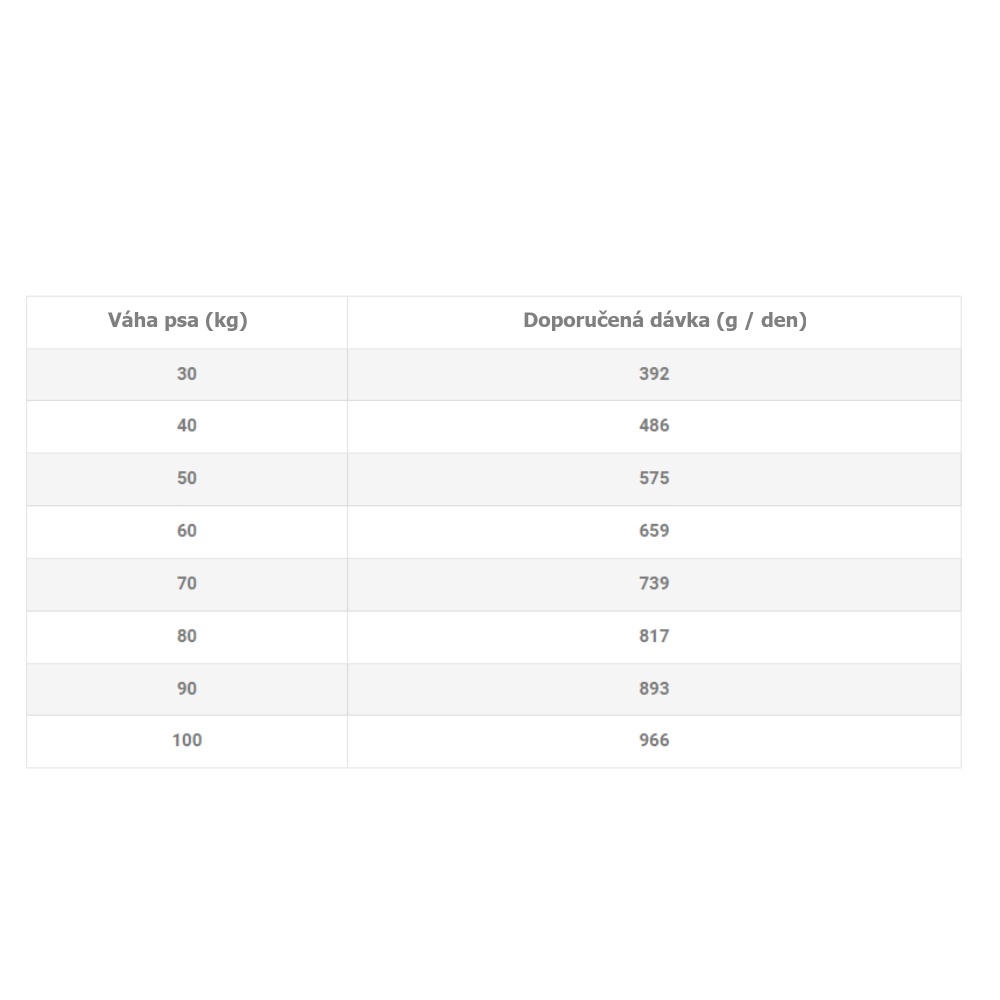 | Váha psa (kg) | Doporučená dávka (g / den) |
|---|---|
| 30 | 392 |
| 40 | 486 |
| 50 | 575 |
| 60 | 659 |
| 70 | 739 |
| 80 | 817 |
| 90 | 893 |
| 100 | 966 |